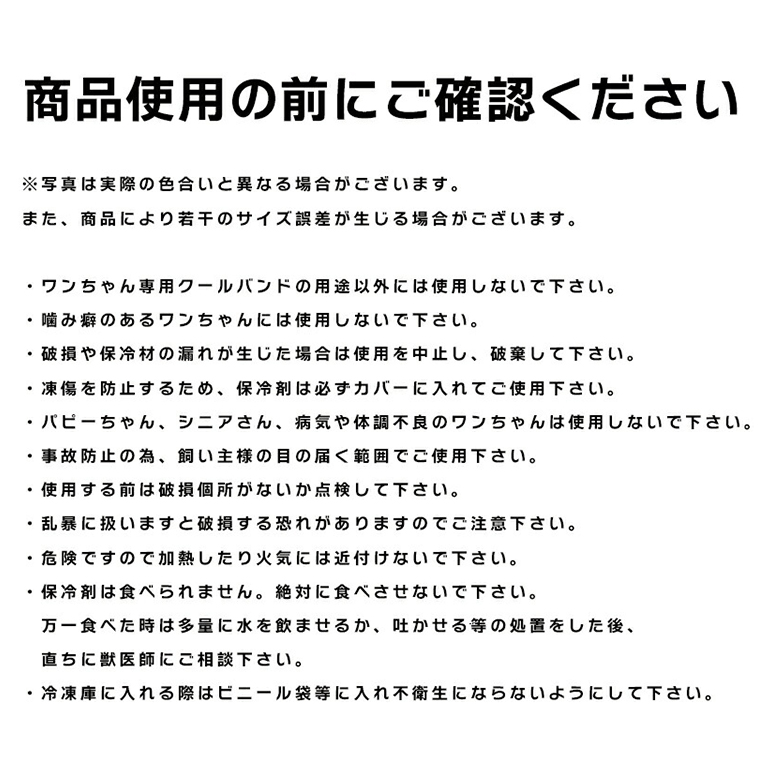 商品使用の前にご確認ください

※写真は実際の色合いと異なる場合がございます。
また、商品により若干のサイズ誤差が生じる場合がございます。

・ワンちゃん専用クールバンドの用途以外には使用しないで下さい。
・噛み癖のあるワンちゃんには使用しないで下さい。
・破損や保冷材の漏れが生じた場合は使用を中止し、破棄して下さい。
・凍傷を防止するため、保冷剤は必ずカバーに入れてご使用下さい。
・パピーちゃん、シニアさん、病気や体調不良のワンちゃんは使用しないで下さい。
・事故防止の為、飼い主様の目の届く範囲でご使用下さい。
・使用する前は破損個所がないか点検して下さい。
・乱暴に扱いますと破損する恐れがありますのでご注意下さい。
・危険ですので加熱したり火気には近付けないで下さい。
・保冷剤は食べられません。絶対に食べさせないで下さい。
万一食べた時は多量に水を飲ませるか、吐かせる等の処置をした後、
直ちに獣医師にご相談下さい。
・冷凍庫に入れる際はビニール袋等に入れ不衛生にならないようにして下さい。